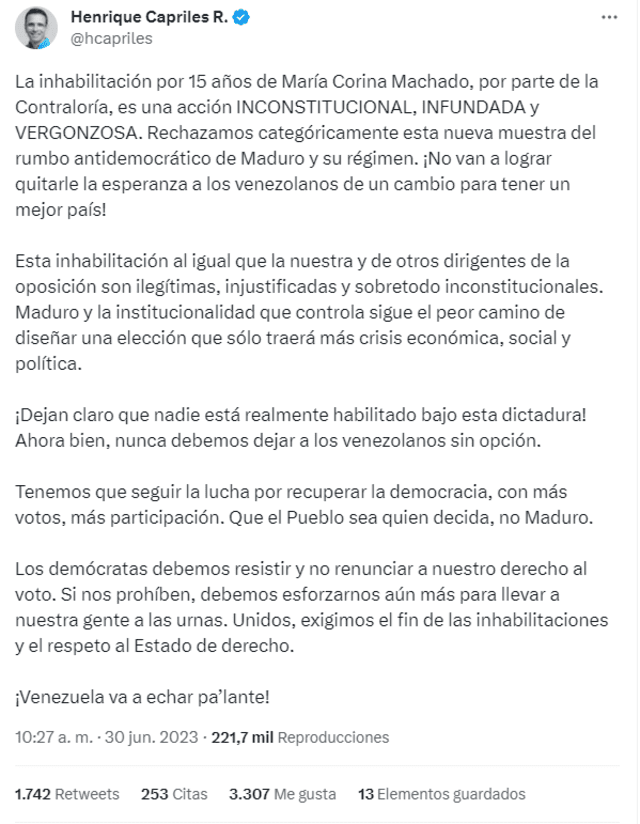 Henrique Capriles R.
@hcapriles

La inhabilitación por 15 años de María Corina Machado, por parte de la Contraloría, es una acción INCONSTITUCIONAL, INFUNDADA y VERGONZOSA. Rechazamos categóricamente esta nueva muestra del rumbo antidemocrático de Maduro y su régimen. ¡No van a lograr quitarle la esperanza a los venezolanos de un cambio para tener un mejor país!

Esta inhabilitación al igual que la nuestra y de otros dirigentes de la oposición son ilegítimas, injustificadas y sobretodo inconstitucionales. Maduro y la institucionalidad que controla sigue el peor camino de diseñar una elección que sólo traerá más crisis económica, social y política.

¡Dejan claro que nadie está realmente habilitado bajo esta dictadura! Ahora bien, nunca debemos dejar a los venezolanos sin opción.

Tenemos que seguir la lucha por recuperar la democracia, con más votos, más participación. Que el Pueblo sea quien decida, no Maduro.

Los demócratas debemos resistir y no renunciar a nuestro derecho al voto. Si nos prohíben, debemos esforzarnos aún más para llevar a nuestra gente a las urnas. Unidos, exigimos el fin de las inhabilitaciones y el respeto al Estado de derecho.

¡Venezuela va a echar pa'lante!

10:27 a. m. · 30 jun. 2023 · 221,7 mil Reproducciones

1.742 Retweets 253 Citas 3.307 Me gusta 13 Elementos guardados